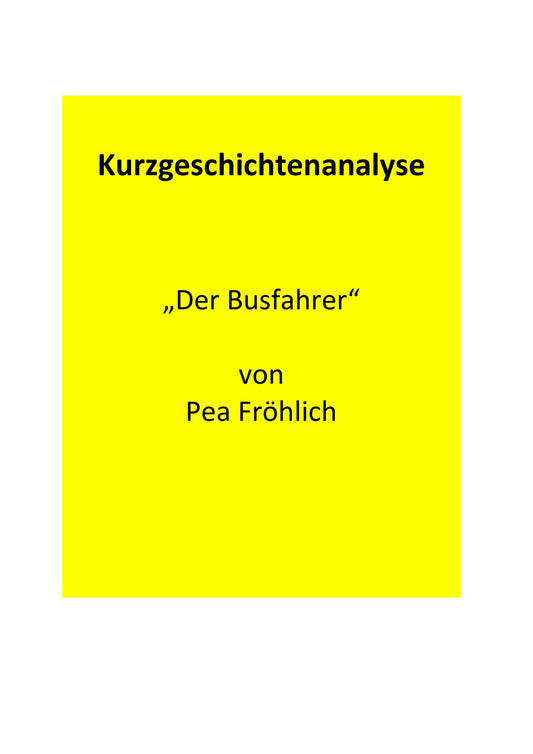 Kurzgeschichtenanalyse

„Der Busfahrer“

von
Pea Fröhlich